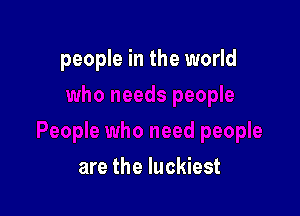 people in the world
who needs people
People who need people
are the luckiest